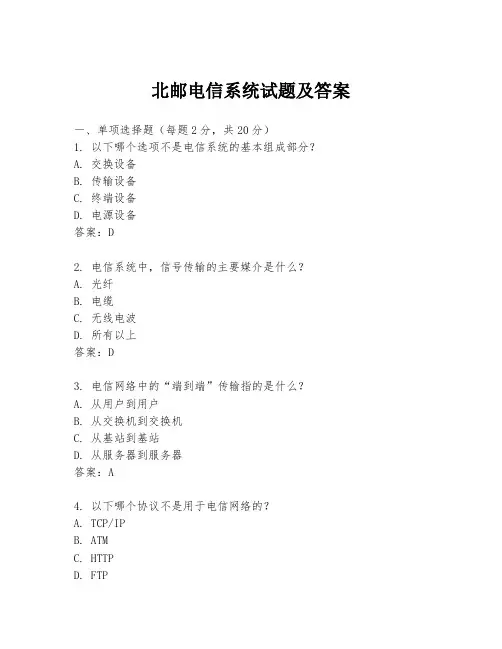 北邮电信系统试题及答案

一、单项选择题（每题2分，共20分）

1. 以下哪个选项不是电信系统的基本组成部分？
A. 交换设备
B. 传输设备
C. 终端设备
D. 电源设备
答案：D

2. 电信系统中，信号传输的主要媒介是什么？
A. 光纤
B. 电缆
C. 无线电波
D. 所有以上
答案：D

3. 电信网络中的“端到端”传输指的是什么？
A. 从用户到用户
B. 从交换机到交换机
C. 从基站到基站
D. 从服务器到服务器
答案：A

4. 以下哪个协议不是用于电信网络的？
A. TCP/IP
B. ATM
C. HTTP
D. FTP